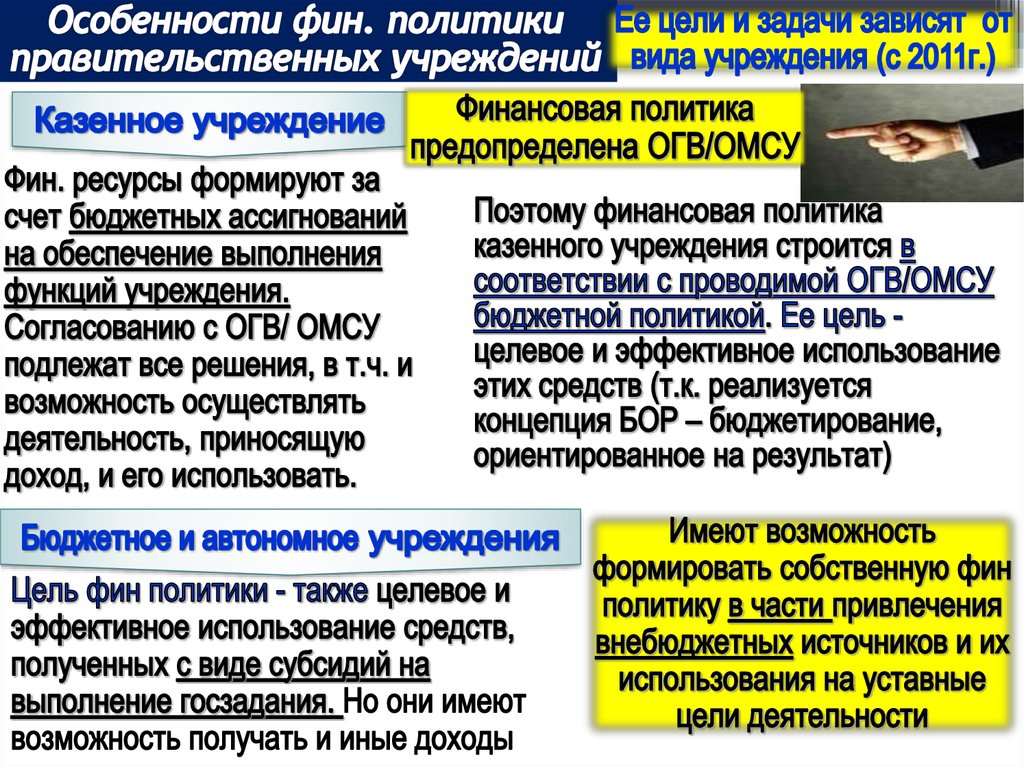 Особенности фин. политики правительственных учреждений

Ее цели и задачи зависят от вида учреждения (с 2011г.)

Казенное учреждение

Финансовая политика предопределена ОГВ/ОМСУ

Фин. ресурсы формируют за счет бюджетных ассигнований на обеспечение выполнения функций учреждения. Согласованию с ОГВ/ ОМСУ подлежат все решения, в т.ч. и возможность осуществлять деятельность, приносящую доход, и его использовать.

Поэтому финансовая политика казенного учреждения строится в соответствии с проводимой ОГВ/ОМСУ бюджетной политикой. Ее цель - целевое и эффективное использование этих средств (т.к. реализуется концепция БОР – бюджетирование, ориентированное на результат)

Бюджетное и автономное учреждения

Цель фин политики - также целевое и эффективное использование средств, полученных с виде субсидий на выполнение госзадания. Но они имеют возможность получать и иные доходы

Имеют возможность формировать собственную фин политику в части привлечения внебюджетных источников и их использования на уставные цели деятельности